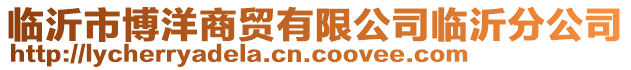 临沂市博洋商贸有限公司临沂分公司
http://lycherryadela.cn.coovee.com